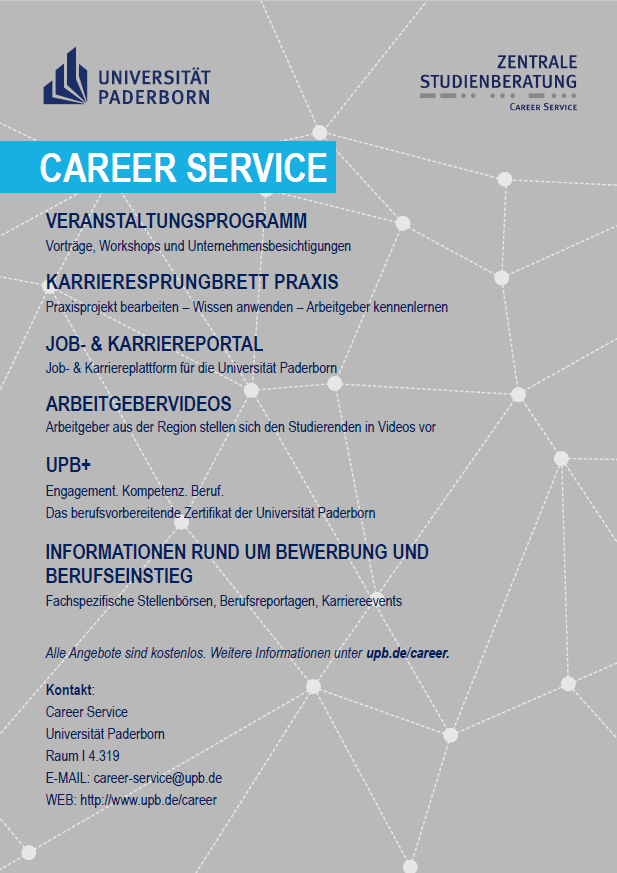 UNIVERSITÄT PADERBORN

ZENTRALE STUDIENBERATUNG
CAREER SERVICE

CAREER SERVICE

VERANSTALTUNGSPROGRAMM
Vorträge, Workshops und Unternehmensbesichtigungen

KARRIERESPRUNGBRETT PRAXIS
Praxisprojekt bearbeiten – Wissen anwenden – Arbeitgeber kennenlernen

JOB- & KARRIEREPORTAL
Job- & Karriereplattform für die Universität Paderborn

ARBEITGEBERVIDEOS
Arbeitgeber aus der Region stellen sich den Studierenden in Videos vor

UPB+
Engagement. Kompetenz. Beruf.
Das berufsvorbereitende Zertifikat der Universität Paderborn

INFORMATIONEN RUND UM BEWERBUNG UND BERUFSEINSTIEG
Fachspezifische Stellenbörsen, Berufsreportagen, Karriereevents

Alle Angebote sind kostenlos. Weitere Informationen unter upb.de/career.

Kontakt:
Career Service
Universität Paderborn
Raum I 4.319
E-MAIL: career-service@upb.de
WEB: http://www.upb.de/career